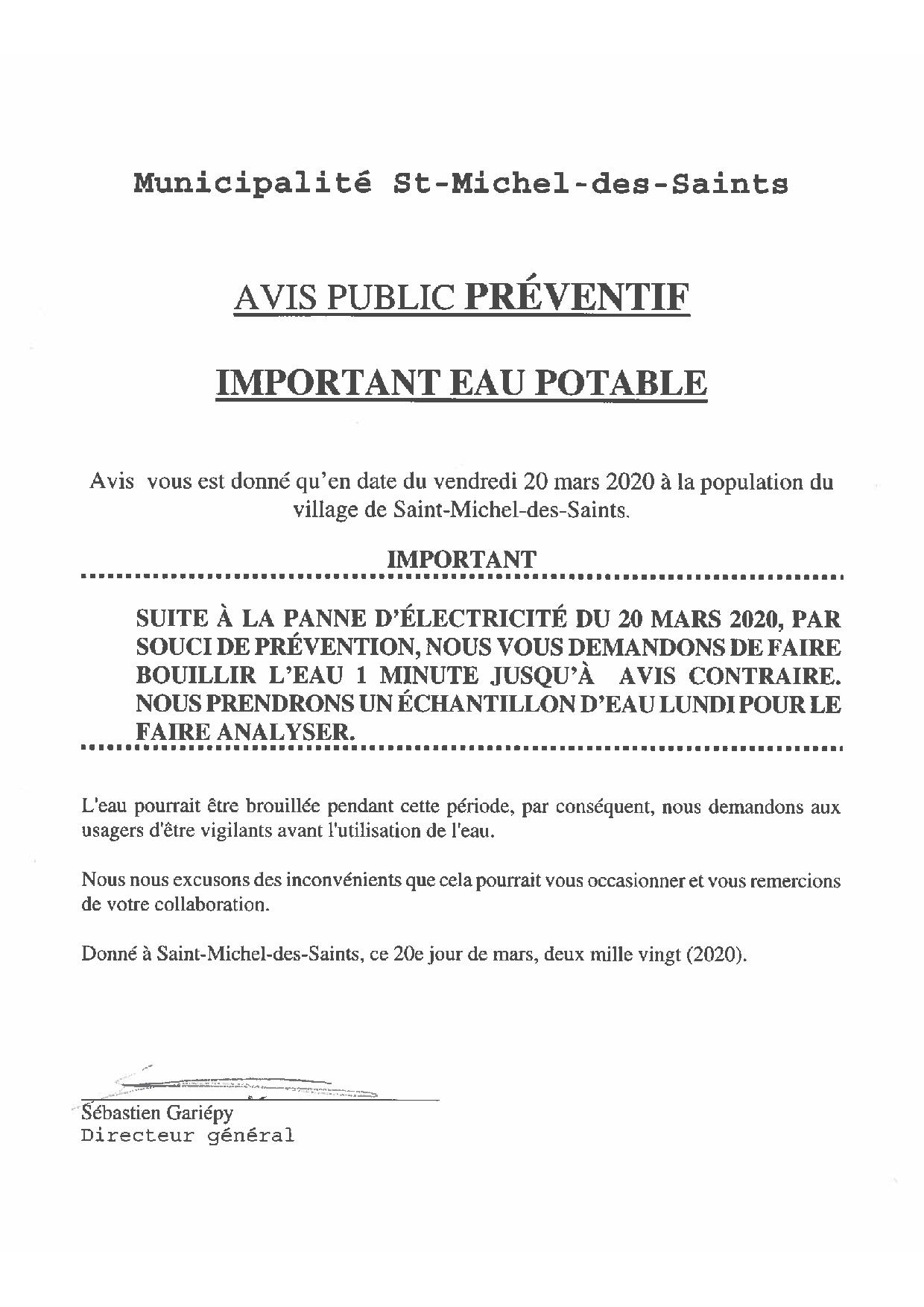 Municipalité St-Michel-des-Saints

AVIS PUBLIC PRÉVENTIF

IMPORTANT EAU POTABLE

Avis vous est donné qu'en date du vendredi 20 mars 2020 à la population du village de Saint-Michel-des-Saints.

IMPORTANT

SUITE À LA PANNE D'ÉLECTRICITÉ DU 20 MARS 2020, PAR SOUCI DE PRÉVENTION, NOUS VOUS DEMANDONS DE FAIRE BOUILLIR L'EAU 1 MINUTE JUSQU'À AVIS CONTRAIRE. NOUS PRENDRONS UN ÉCHANTILLON D'EAU LUNDI POUR LE FAIRE ANALYSER.

L'eau pourrait être brouillée pendant cette période, par conséquent, nous demandons aux usagers d'être vigilants avant l'utilisation de l'eau.

Nous nous excusons des inconvénients que cela pourrait vous occasionner et vous remercions de votre collaboration.

Donné à Saint-Michel-des-Saints, ce 20e jour de mars, deux mille vingt (2020).

Sébastien Gariépy
Directeur général